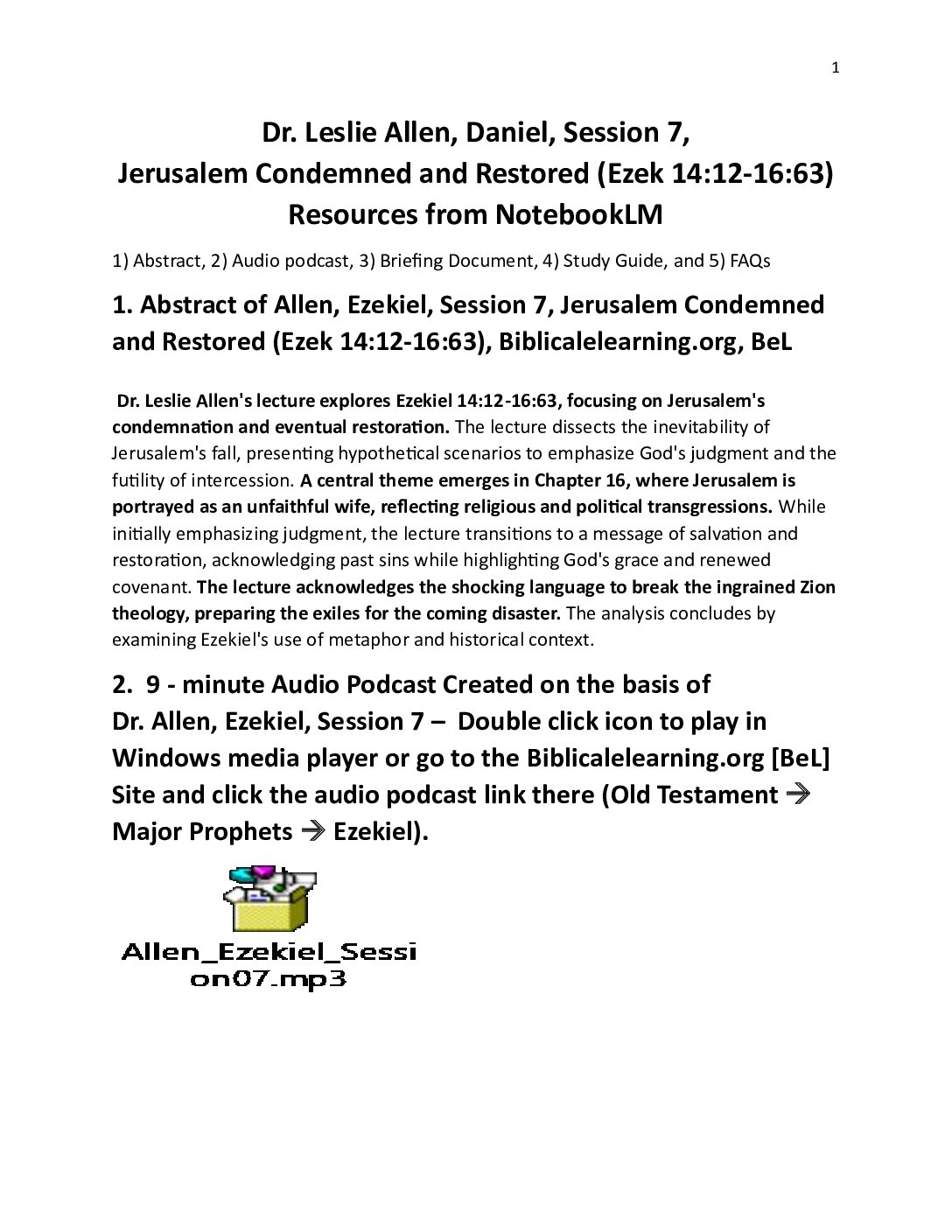 1

Dr. Leslie Allen, Daniel, Session 7,
Jerusalem Condemned and Restored (Ezek 14:12-16:63)
Resources from NotebookLM

1) Abstract, 2) Audio podcast, 3) Briefing Document, 4) Study Guide, and 5) FAQs

1. Abstract of Allen, Ezekiel, Session 7, Jerusalem Condemned and Restored (Ezek 14:12-16:63), Biblicalelearning.org, BeL

Dr. Leslie Allen's lecture explores Ezekiel 14:12-16:63, focusing on Jerusalem's condemnation and eventual restoration. The lecture dissects the inevitability of Jerusalem's fall, presenting hypothetical scenarios to emphasize God's judgment and the futility of intercession. A central theme emerges in Chapter 16, where Jerusalem is portrayed as an unfaithful wife, reflecting religious and political transgressions. While initially emphasizing judgment, the lecture transitions to a message of salvation and restoration, acknowledging past sins while highlighting God's grace and renewed covenant. The lecture acknowledges the shocking language to break the ingrained Zion theology, preparing the exiles for the coming disaster. The analysis concludes by examining Ezekiel's use of metaphor and historical context.

2. 9 - minute Audio Podcast Created on the basis of Dr. Allen, Ezekiel, Session 7 – Double click icon to play in Windows media player or go to the Biblicalelearning.org [BeL] Site and click the audio podcast link there (Old Testament → Major Prophets → Ezekiel).

Allen_Ezekiel_Session07.mp3